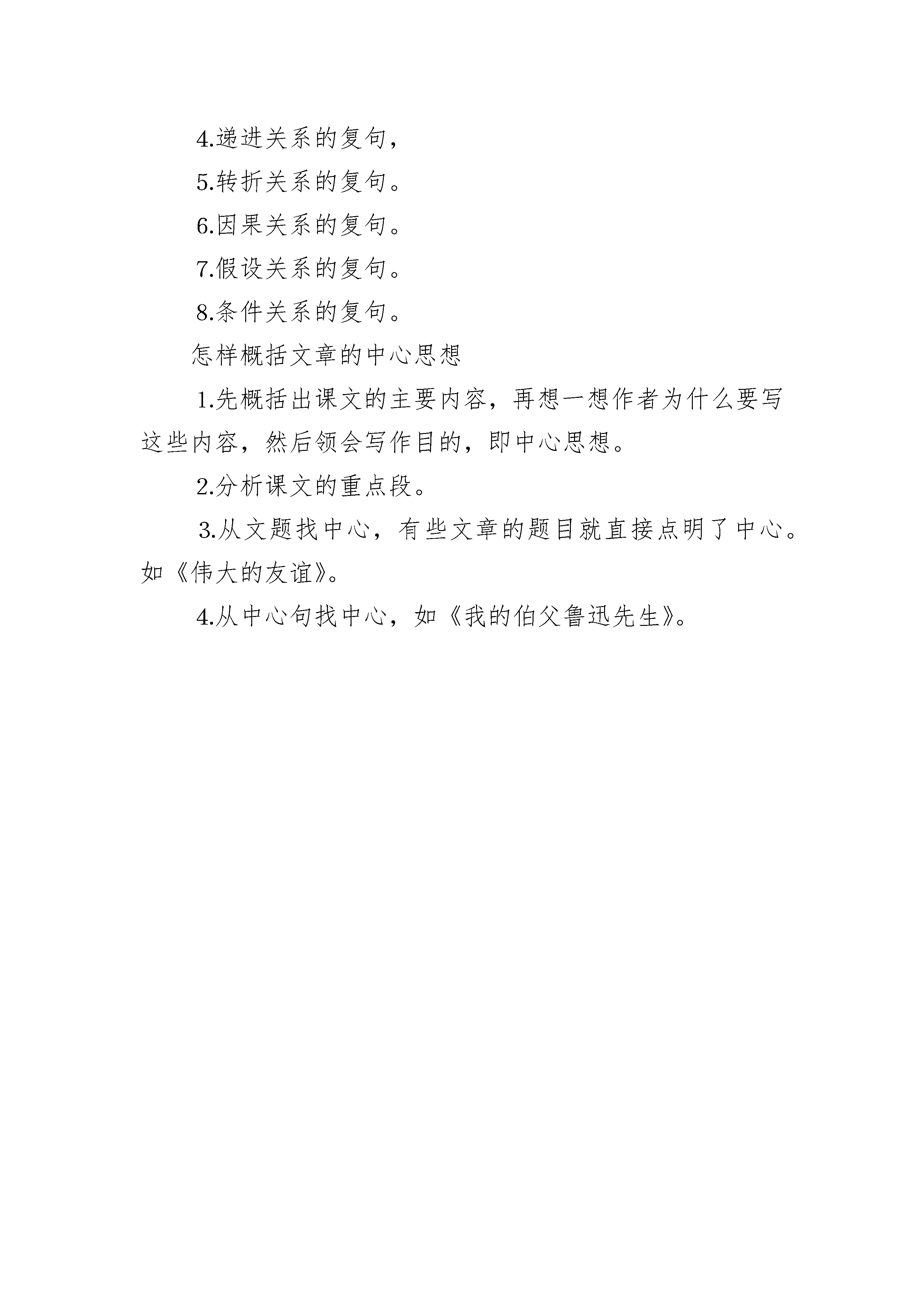 4.递进关系的复句，

5.转折关系的复句。

6.因果关系的复句。

7.假设关系的复句。

8.条件关系的复句。

怎样概括文章的中心思想

1.先概括出课文的主要内容，再想一想作者为什么要写这些内容，然后领会写作目的，即中心思想。

2.分析课文的重点段。

3.从文题找中心，有些文章的题目就直接点明了中心。如《伟大的友谊》。

4.从中心句找中心，如《我的伯父鲁迅先生》。